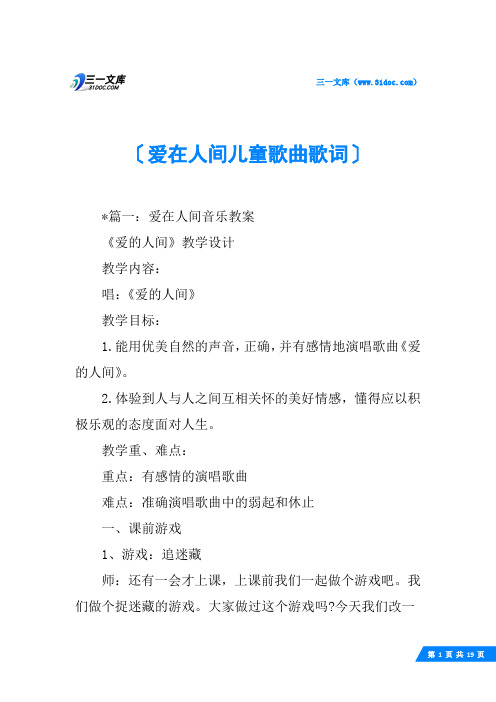 三一文库
31DOC.COM

三一文库（www.31doc.com）

〔爱在人间儿童歌曲歌词〕

*篇一：爱在人间音乐教案

《爱的人间》教学设计

教学内容：

唱：《爱的人间》

教学目标：

1.能用优美自然的声音，正确，并有感情地演唱歌曲《爱的人间》。

2.体验到人与人之间互相关怀的美好情感，懂得应以积极乐观的态度面对人生。

教学重、难点：

重点：有感情的演唱歌曲

难点：准确演唱歌曲中的弱起和休止

一、课前游戏

1、游戏：追迷藏

师：还有一会才上课，上课前我们一起做个游戏吧。我们做个捉迷藏的游戏。大家做过这个游戏吗?今天我们改一

第 1 页 共 19 页